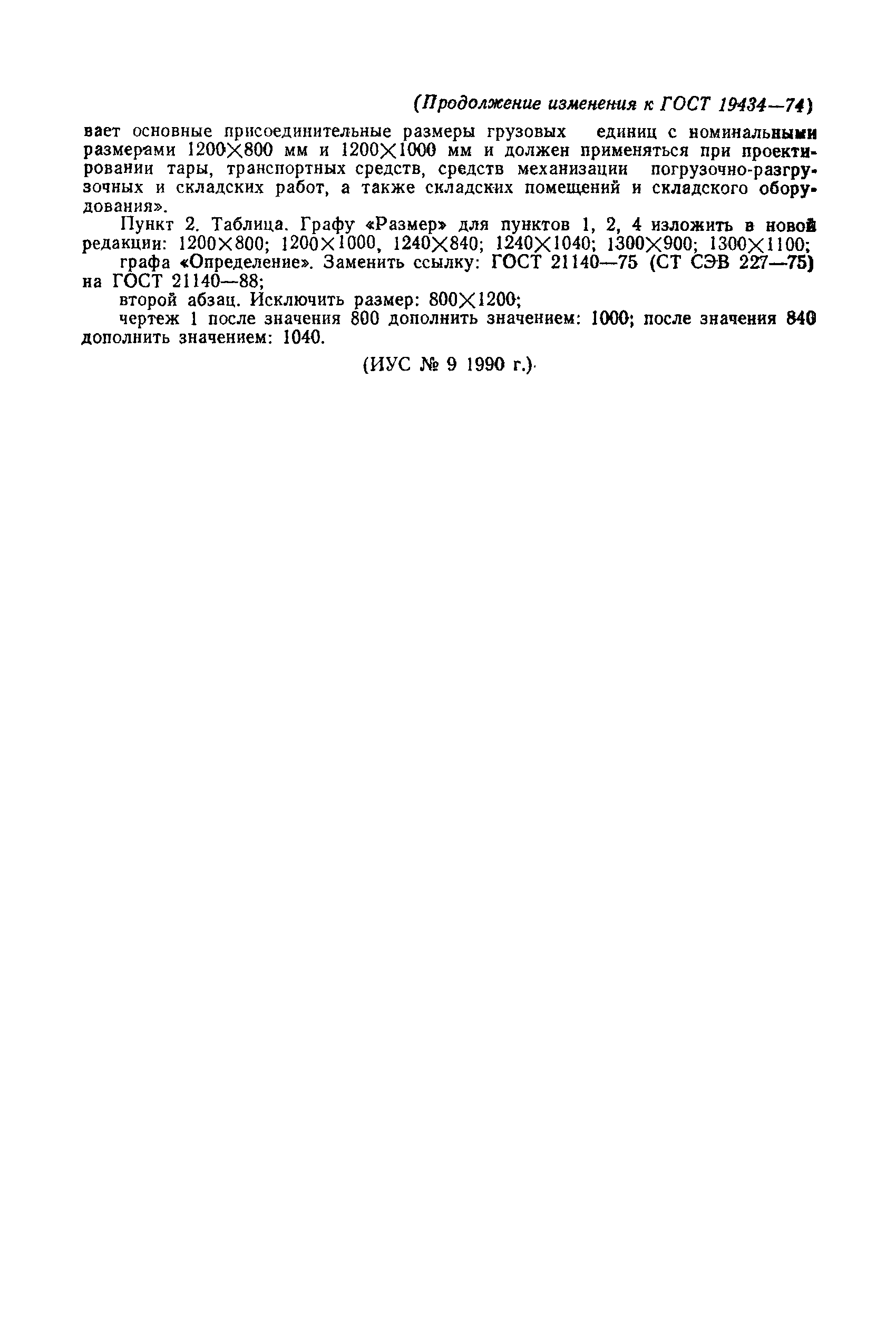 (Продолжение изменения к ГОСТ 19434—74)

вает основные присоединительные размеры грузовых единиц с номинальными размерами 1200×800 мм и 1200×1000 мм и должен применяться при проектировании тары, транспортных средств, средств механизации погрузочно-разгрузочных и складских работ, а также складских помещений и складского оборудования».

Пункт 2. Таблица. Графу «Размер» для пунктов 1, 2, 4 изложить в новой редакции: 1200×800; 1200×1000, 1240×840; 1240×1040; 1300×900; 1300×1100;

графа «Определение». Заменить ссылку: ГОСТ 21140—75 (СТ СЭВ 227—75) на ГОСТ 21140—88;

второй абзац. Исключить размер: 800×1200;

чертеж 1 после значения 800 дополнить значением: 1000; после значения 840 дополнить значением: 1040.

(ИУС № 9 1990 г.)